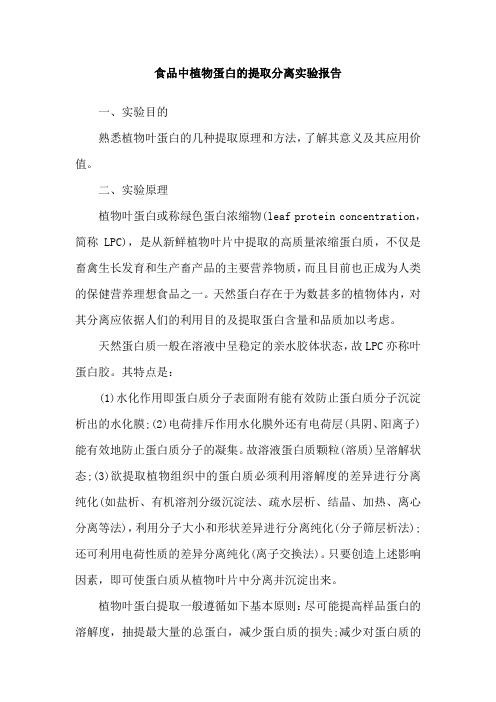 食品中植物蛋白的提取分离实验报告

一、实验目的

熟悉植物叶蛋白的几种提取原理和方法，了解其意义及其应用价值。

二、实验原理

植物叶蛋白或称绿色蛋白浓缩物(leaf protein concentration，简称 LPC)，是从新鲜植物叶片中提取的高质量浓缩蛋白质，不仅是畜禽生长发育和生产畜产品的主要营养物质，而且目前也正成为人类的保健营养理想食品之一。天然蛋白存在于为数甚多的植物体内，对其分离应依据人们的利用目的及提取蛋白含量和品质加以考虑。

天然蛋白质一般在溶液中呈稳定的亲水胶体状态，故LPC亦称叶蛋白胶。其特点是:

(1)水化作用即蛋白质分子表面附有能有效防止蛋白质分子沉淀析出的水化膜;(2)电荷排斥作用水化膜外还有电荷层(具阴、阳离子)能有效地防止蛋白质分子的凝集。故溶液蛋白质颗粒(溶质)呈溶解状态;(3)欲提取植物组织中的蛋白质必须利用溶解度的差异进行分离纯化(如盐析、有机溶剂分级沉淀法、疏水层析、结晶、加热、离心分离等法)，利用分子大小和形状差异进行分离纯化(分子筛层析法);还可利用电荷性质的差异分离纯化(离子交换法)。只要创造上述影响因素，即可使蛋白质从植物叶片中分离并沉淀出来。

植物叶蛋白提取一般遵循如下基本原则:尽可能提高样品蛋白的溶解度，抽提最大量的总蛋白，减少蛋白质的损失;减少对蛋白质的